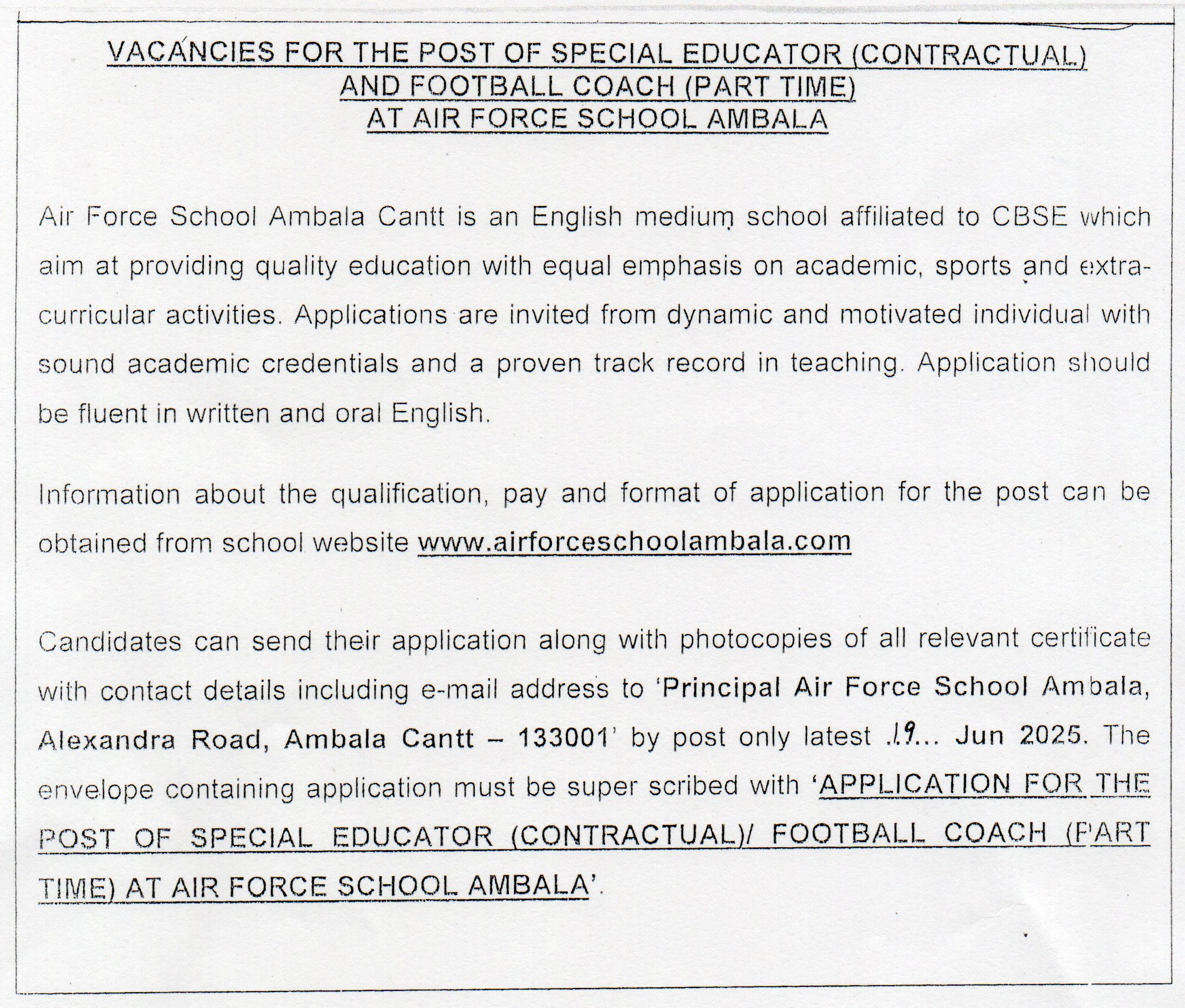 VACANCIES FOR THE POST OF SPECIAL EDUCATOR (CONTRACTUAL) AND FOOTBALL COACH (PART TIME) AT AIR FORCE SCHOOL AMBALA

Air Force School Ambala Cantt is an English medium school affiliated to CBSE which aim at providing quality education with equal emphasis on academic, sports and extra-curricular activities. Applications are invited from dynamic and motivated individual with sound academic credentials and a proven track record in teaching. Application should be fluent in written and oral English.

Information about the qualification, pay and format of application for the post can be obtained from school website www.airforceschoolambala.com

Candidates can send their application along with photocopies of all relevant certificate with contact details including e-mail address to 'Principal Air Force School Ambala, Alexandra Road, Ambala Cantt – 133001' by post only latest .19... Jun 2025. The envelope containing application must be super scribed with 'APPLICATION FOR THE POST OF SPECIAL EDUCATOR (CONTRACTUAL)/ FOOTBALL COACH (PART TIME) AT AIR FORCE SCHOOL AMBALA'.